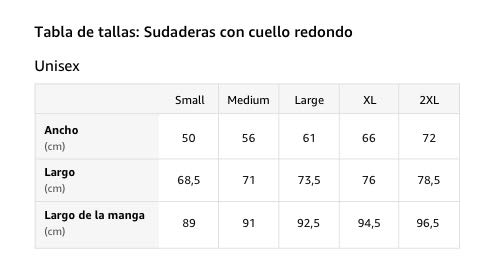 Tabla de tallas: Sudaderas con cuello redondo

Unisex

| | Small | Medium | Large | XL | 2XL |
|---|---|---|---|---|---|
| Ancho (cm) | 50 | 56 | 61 | 66 | 72 |
| Largo (cm) | 68,5 | 71 | 73,5 | 76 | 78,5 |
| Largo de la manga (cm) | 89 | 91 | 92,5 | 94,5 | 96,5 |